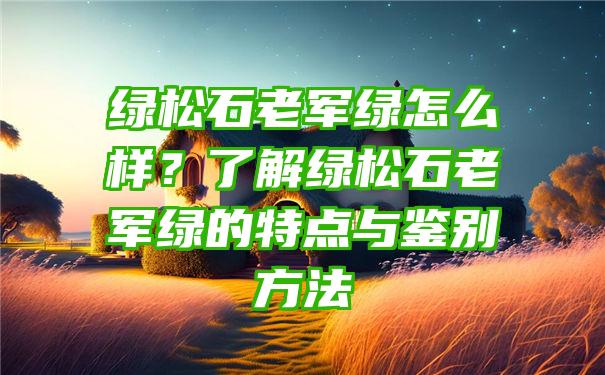 绿松石老军绿怎么样？了解绿松石老军绿的特点与鉴别方法